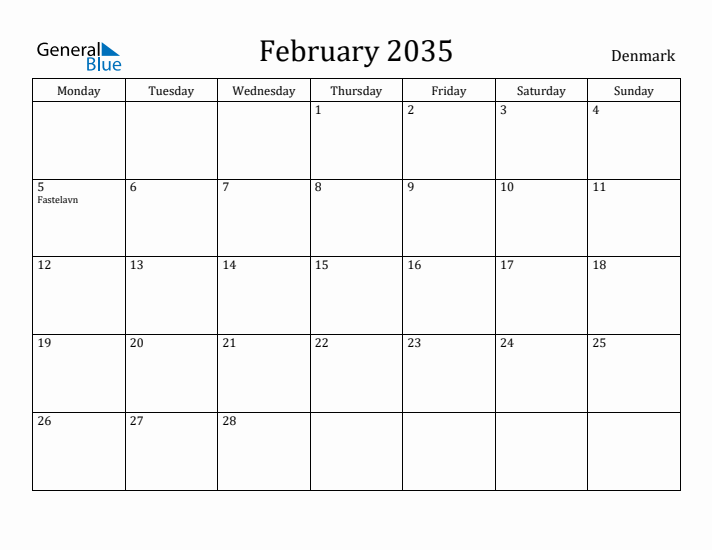 General Blue

February 2035

Denmark

| Monday | Tuesday | Wednesday | Thursday | Friday | Saturday | Sunday |
|---|---|---|---|---|---|---|
| | | | 1 | 2 | 3 | 4 |
| 5 Fastelavn | 6 | 7 | 8 | 9 | 10 | 11 |
| 12 | 13 | 14 | 15 | 16 | 17 | 18 |
| 19 | 20 | 21 | 22 | 23 | 24 | 25 |
| 26 | 27 | 28 | | | | |